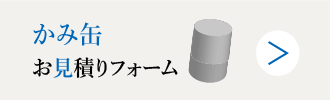 かみ缶
お見積りフォーム
>